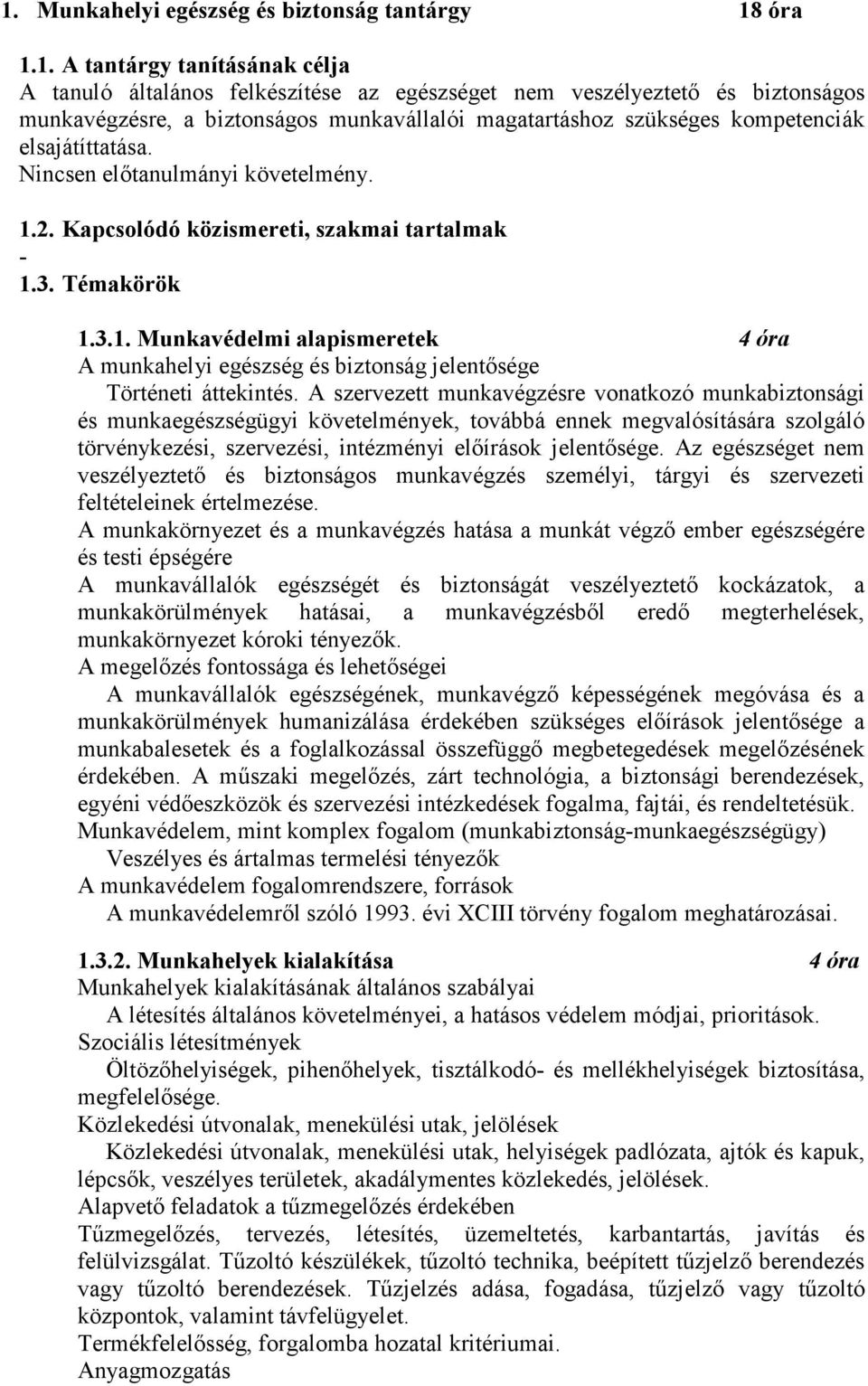 1. Munkahelyi egészség és biztonság tantárgy 18 óra

1.1. A tantárgy tanításának célja
A tanuló általános felkészítése az egészséget nem veszélyeztető és biztonságos munkavégzésre, a biztonságos munkavállalói magatartáshoz szükséges kompetenciák elsajátíttatása.
Nincsen előtanulmányi követelmény.

1.2. Kapcsolódó közismereti, szakmai tartalmak
-
1.3. Témakörök

1.3.1. Munkavédelmi alapismeretek 4 óra
A munkahelyi egészség és biztonság jelentősége
Történeti áttekintés. A szervezett munkavégzésre vonatkozó munkabiztonsági és munkaegészségügyi követelmények, továbbá ennek megvalósítására szolgáló törvénykezési, szervezési, intézményi előírások jelentősége. Az egészséget nem veszélyeztető és biztonságos munkavégzés személyi, tárgyi és szervezeti feltételeinek értelmezése.
A munkakörnyezet és a munkavégzés hatása a munkát végző ember egészségére és testi épségére
A munkavállalók egészségét és biztonságát veszélyeztető kockázatok, a munkakörülmények hatásai, a munkavégzésből eredő megterhelések, munkakörnyezet kóroki tényezők.
A megelőzés fontossága és lehetőségei
A munkavállalók egészségének, munkavégző képességének megóvása és a munkakörülmények humanizálása érdekében szükséges előírások jelentősége a munkabalesetek és a foglalkozással összefüggő megbetegedések megelőzésének érdekében. A műszaki megelőzés, zárt technológia, a biztonsági berendezések, egyéni védőeszközök és szervezési intézkedések fogalma, fajtái, és rendeltetésük.
Munkavédelem, mint komplex fogalom (munkabiztonság-munkaegészségügy)
Veszélyes és ártalmas termelési tényezők
A munkavédelem fogalomrendszere, források
A munkavédelemről szóló 1993. évi XCIII törvény fogalom meghatározásai.

1.3.2. Munkahelyek kialakítása 4 óra
Munkahelyek kialakításának általános szabályai
A létesítés általános követelményei, a hatásos védelem módjai, prioritások.
Szociális létesítmények
Öltözőhelyiségek, pihenőhelyek, tisztálkodó- és mellékhelyiségek biztosítása, megfelelősége.
Közlekedési útvonalak, menekülési utak, jelölések
Közlekedési útvonalak, menekülési utak, helyiségek padlózata, ajtók és kapuk, lépcsők, veszélyes területek, akadálymentes közlekedés, jelölések.
Alapvető feladatok a tűzmegelőzés érdekében
Tűzmegelőzés, tervezés, létesítés, üzemeltetés, karbantartás, javítás és felülvizsgálat. Tűzoltó készülékek, tűzoltó technika, beépített tűzjelző berendezés vagy tűzoltó berendezések. Tűzjelzés adása, fogadása, tűzjelző vagy tűzoltó központok, valamint távfelügyelet.
Termékfelelősség, forgalomba hozatal kritériumai.
Anyagmozgatás